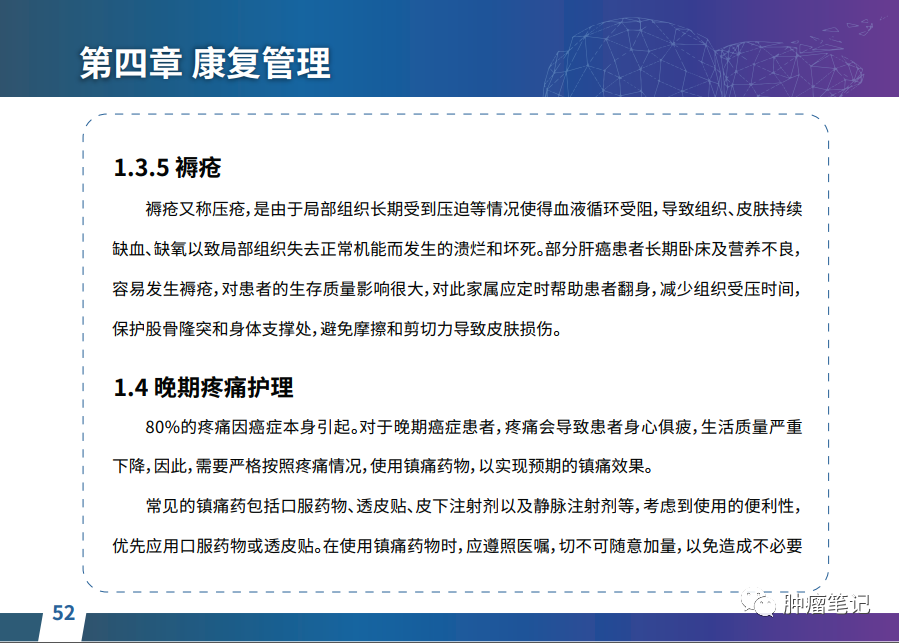 第四章 康复管理

1.3.5 褥疮

褥疮又称压疮，是由于局部组织长期受到压迫等情况使得血液循环受阻，导致组织、皮肤持续缺血、缺氧以致局部组织失去正常机能而发生的溃烂和坏死。部分肝癌患者长期卧床及营养不良，容易发生褥疮，对患者的生存质量影响很大，对此家属应定时帮助患者翻身，减少组织受压时间，保护股骨隆突和身体支撑处，避免摩擦和剪切力导致皮肤损伤。

1.4 晚期疼痛护理

80%的疼痛因癌症本身引起。对于晚期癌症患者，疼痛会导致患者身心俱疲，生活质量严重下降，因此，需要严格按照疼痛情况，使用镇痛药物，以实现预期的镇痛效果。

常见的镇痛药包括口服药物、透皮贴、皮下注射剂以及静脉注射剂等，考虑到使用的便利性，优先应用口服药物或透皮贴。在使用镇痛药物时，应遵照医嘱，切不可随意加量，以免造成不必要

52

肿瘤笔记